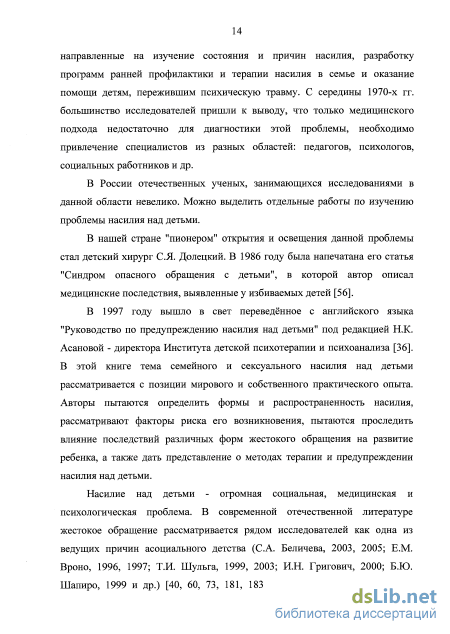 14

направленные на изучение состояния и причин насилия, разработку программ ранней профилактики и терапии насилия в семье и оказание помощи детям, пережившим психическую травму. С середины 1970-х гг. большинство исследователей пришли к выводу, что только медицинского подхода недостаточно для диагностики этой проблемы, необходимо привлечение специалистов из разных областей: педагогов, психологов, социальных работников и др.

В России отечественных ученых, занимающихся исследованиями в данной области невелико. Можно выделить отдельные работы по изучению проблемы насилия над детьми.

В нашей стране "пионером" открытия и освещения данной проблемы стал детский хирург С.Я. Долецкий. В 1986 году была напечатана его статья "Синдром опасного обращения с детьми", в которой автор описал медицинские последствия, выявленные у избиваемых детей [56].

В 1997 году вышло в свет переведённое с английского языка "Руководство по предупреждению насилия над детьми" под редакцией Н.К. Асановой - директора Института детской психотерапии и психоанализа [36]. В этой книге тема семейного и сексуального насилия над детьми рассматривается с позиции мирового и собственного практического опыта. Авторы пытаются определить формы и распространенность насилия, рассматривают факторы риска его возникновения, пытаются проследить влияние последствий различных форм жестокого обращения на развитие ребенка, а также дать представление о методах терапии и предупреждении насилия над детьми.

Насилие над детьми - огромная социальная, медицинская и психологическая проблема. В современной отечественной литературе жестокое обращение рассматривается рядом исследователей как одна из ведущих причин асоциального детства (С.А. Беличева, 2003, 2005; Е.М. Вроно, 1996, 1997; Т.И. Шульга, 1999, 2003; И.Н. Григович, 2000; Б.Ю. Шапиро, 1999 и др.) [40, 60, 73, 181, 183

dsLib.net
библиотека диссертаций